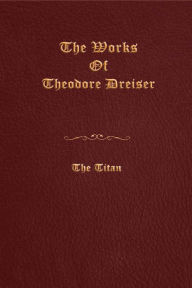 The Works
Of
Theodore Dreiser

The Titan